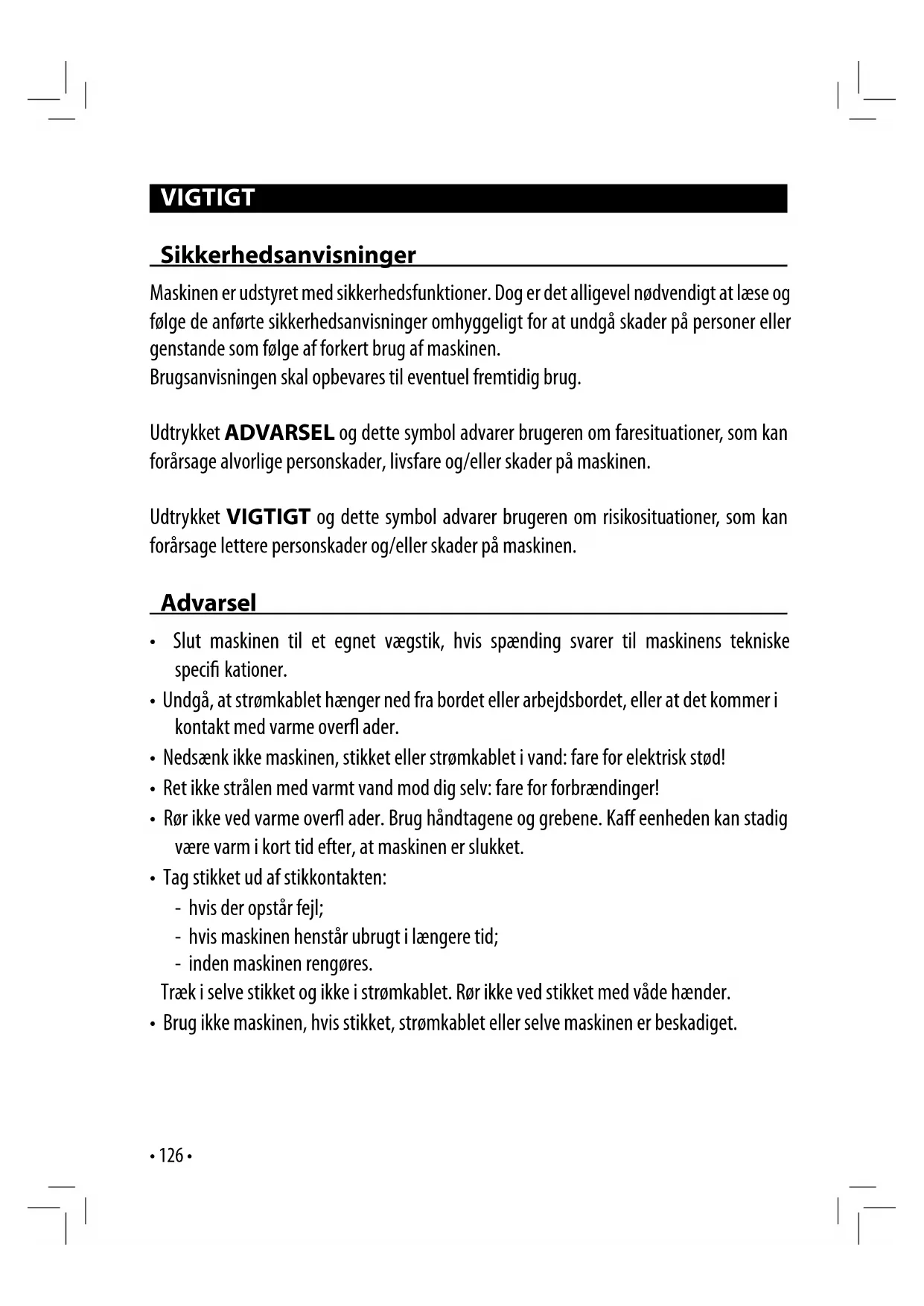 VIGTIGT

Sikkerhedsanvisninger

Maskinen er udstyret med sikkerhedsfunktioner. Dog er det alligevel nødvendigt at læse og følge de anførte sikkerhedsanvisninger omhyggeligt for at undgå skader på personer eller genstande som følge af forkert brug af maskinen.
Brugsanvisningen skal opbevares til eventuel fremtidig brug.

Udtrykket ADVARSEL og dette symbol advarer brugeren om faresituationer, som kan forårsage alvorlige personskader, livsfare og/eller skader på maskinen.

Udtrykket VIGTIGT og dette symbol advarer brugeren om risikosituationer, som kan forårsage lettere personskader og/eller skader på maskinen.

Advarsel

• Slut maskinen til et egnet vægstik, hvis spænding svarer til maskinens tekniske specifi kationer.
• Undgå, at strømkablet hænger ned fra bordet eller arbejdsbordet, eller at det kommer i kontakt med varme overfl ader.
• Nedsænk ikke maskinen, stikket eller strømkablet i vand: fare for elektrisk stød!
• Ret ikke strålen med varmt vand mod dig selv: fare for forbrændinger!
• Rør ikke ved varme overfl ader. Brug håndtagene og grebene. Kaff eenheden kan stadig være varm i kort tid efter, at maskinen er slukket.
• Tag stikket ud af stikkontakten:
- hvis der opstår fejl;
- hvis maskinen henstår ubrugt i længere tid;
- inden maskinen rengøres.
Træk i selve stikket og ikke i strømkablet. Rør ikke ved stikket med våde hænder.
• Brug ikke maskinen, hvis stikket, strømkablet eller selve maskinen er beskadiget.

• 126 •